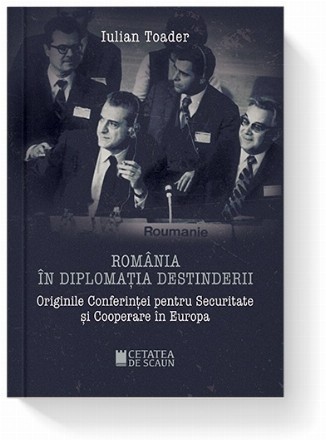 Iulian Toader

Roumanie

ROMÂNIA
ÎN DIPLOMAȚIA DESTINDERII

Originile Conferinței pentru Securitate și Cooperare în Europa

CETATEA DE SCAUN